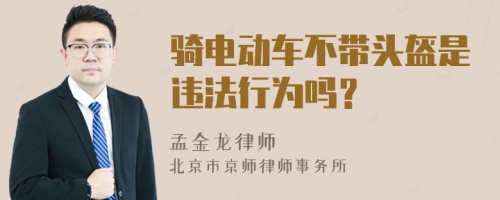 骑电动车不带头盔是违法行为吗？

孟金龙律师
北京市京师律师事务所